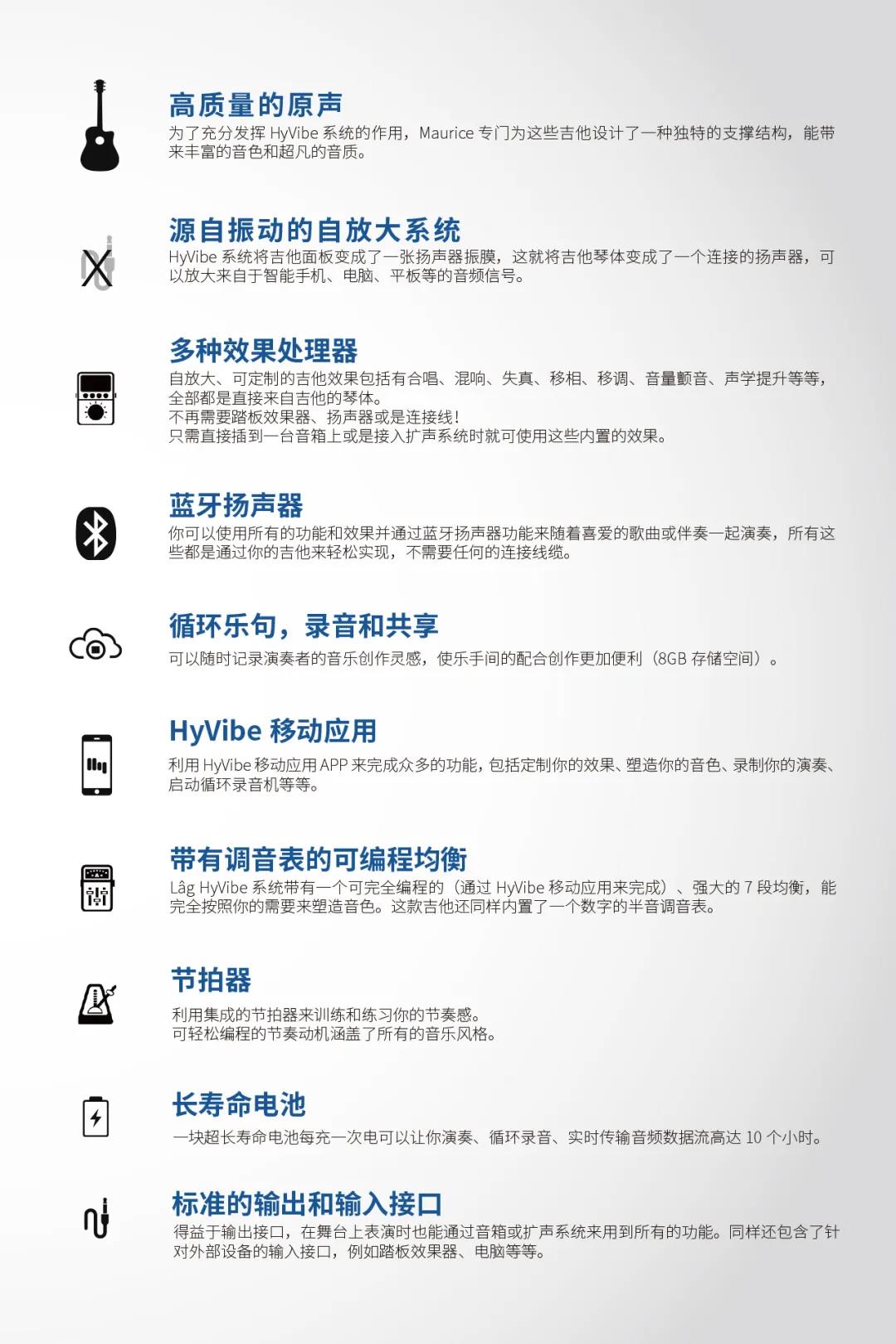 高质量的原声
为了充分发挥 HyVibe 系统的作用，Maurice 专门为这些吉他设计了一种独特的支撑结构，能带来丰富的音色和超凡的音质。

源自振动的自放大系统
HyVibe 系统将吉他面板变成了一张扬声器振膜，这就将吉他琴体变成了一个连接的扬声器，可以放大来自于智能手机、电脑、平板等的音频信号。

多种效果处理器
自放大、可定制的吉他效果包括有合唱、混响、失真、移相、移调、音量颤音、声学提升等等，全部都是直接来自吉他的琴体。
不再需要踏板效果器、扬声器或是连接线！
只需直接插到一台音箱上或是接入扩声系统时就可使用这些内置的效果。

蓝牙扬声器
你可以使用所有的功能和效果并通过蓝牙扬声器功能来随着喜爱的歌曲或伴奏一起演奏，所有这些都是通过你的吉他来轻松实现，不需要任何的连接线缆。

循环乐句，录音和共享
可以随时记录演奏者的音乐创作灵感，使乐手间的配合创作更加便利（8GB 存储空间）。

HyVibe 移动应用
利用 HyVibe 移动应用 APP 来完成众多的功能，包括定制你的效果、塑造你的音色、录制你的演奏、启动循环录音机等等。

带有调音表的可编程均衡
Lâg HyVibe 系统带有一个可完全编程的（通过 HyVibe 移动应用来完成）、强大的 7 段均衡，能完全按照你的需要来塑造音色。这款吉他还同样内置了一个数字的半音调音表。

节拍器
利用集成的节拍器来训练和练习你的节奏感。
可轻松编程的节奏动机涵盖了所有的音乐风格。

长寿命电池
一块超长寿命电池每充一次电可以让你演奏、循环录音、实时传输音频数据流高达 10 个小时。

标准的输出和输入接口
得益于输出接口，在舞台上表演时也能通过音箱或扩声系统来用到所有的功能。同样还包含了针对外部设备的输入接口，例如踏板效果器、电脑等等。